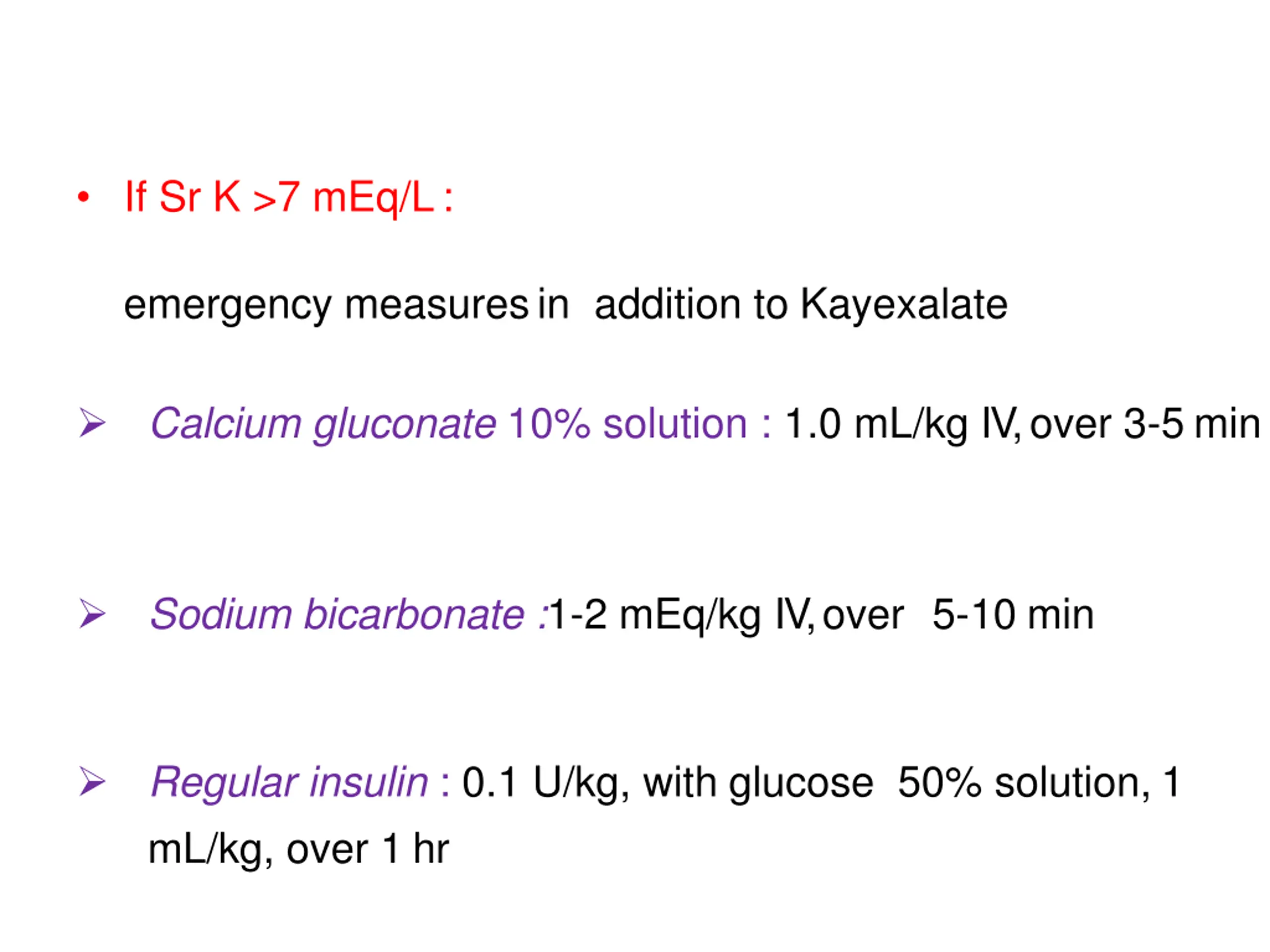 • If Sr K >7 mEq/L :

emergency measures in addition to Kayexalate

➢ Calcium gluconate 10% solution : 1.0 mL/kg IV, over 3-5 min

➢ Sodium bicarbonate :1-2 mEq/kg IV, over 5-10 min

➢ Regular insulin : 0.1 U/kg, with glucose 50% solution, 1 mL/kg, over 1 hr